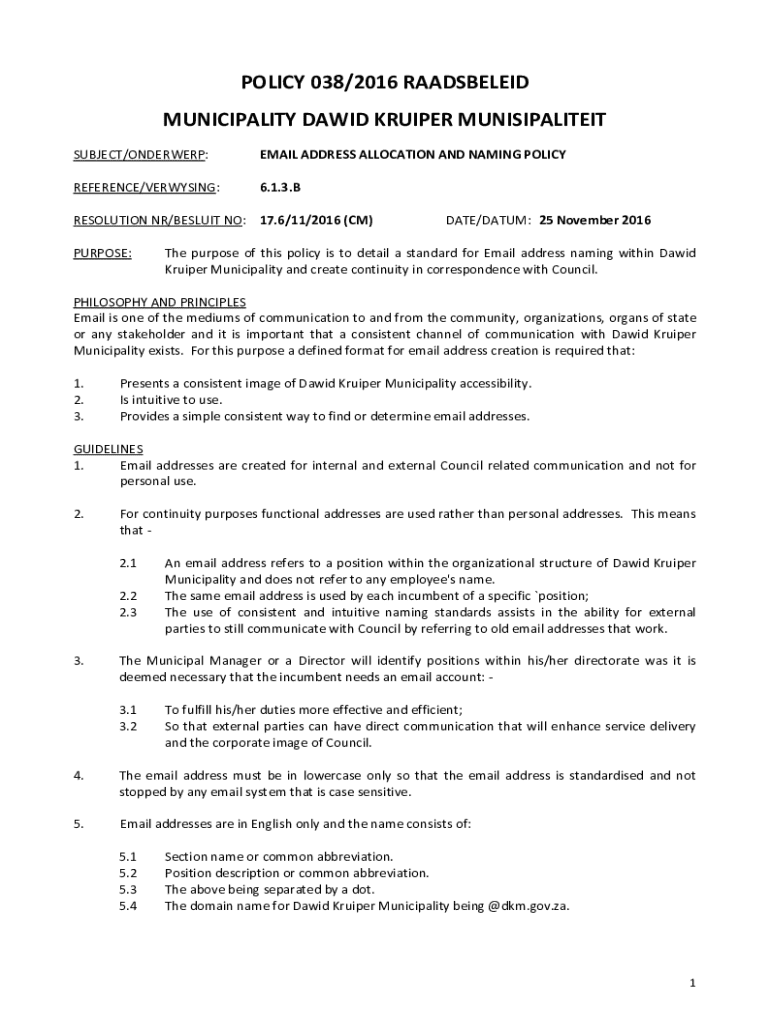 POLICY 038/2016 RAADSBELEID

MUNICIPALITY DAWID KRUIPER MUNISIPALITEIT

SUBJECT/ONDERWERP: EMAIL ADDRESS ALLOCATION AND NAMING POLICY

REFERENCE/VERWYSING: 6.1.3.B

RESOLUTION NR/BESLUIT NO: 17.6/11/2016 (CM) DATE/DATUM: 25 November 2016

PURPOSE: The purpose of this policy is to detail a standard for Email address naming within Dawid Kruiper Municipality and create continuity in correspondence with Council.

PHILOSOPHY AND PRINCIPLES
Email is one of the mediums of communication to and from the community, organizations, organs of state or any stakeholder and it is important that a consistent channel of communication with Dawid Kruiper Municipality exists. For this purpose a defined format for email address creation is required that:

1. Presents a consistent image of Dawid Kruiper Municipality accessibility.
2. Is intuitive to use.
3. Provides a simple consistent way to find or determine email addresses.

GUIDELINES
1. Email addresses are created for internal and external Council related communication and not for personal use.

2. For continuity purposes functional addresses are used rather than personal addresses. This means that -

2.1 An email address refers to a position within the organizational structure of Dawid Kruiper Municipality and does not refer to any employee's name.
2.2 The same email address is used by each incumbent of a specific `position;
2.3 The use of consistent and intuitive naming standards assists in the ability for external parties to still communicate with Council by referring to old email addresses that work.

3. The Municipal Manager or a Director will identify positions within his/her directorate was it is deemed necessary that the incumbent needs an email account: -

3.1 To fulfill his/her duties more effective and efficient;
3.2 So that external parties can have direct communication that will enhance service delivery and the corporate image of Council.

4. The email address must be in lowercase only so that the email address is standardised and not stopped by any email system that is case sensitive.

5. Email addresses are in English only and the name consists of:

5.1 Section name or common abbreviation.
5.2 Position description or common abbreviation.
5.3 The above being separated by a dot.
5.4 The domain name for Dawid Kruiper Municipality being @dkm.gov.za.

1